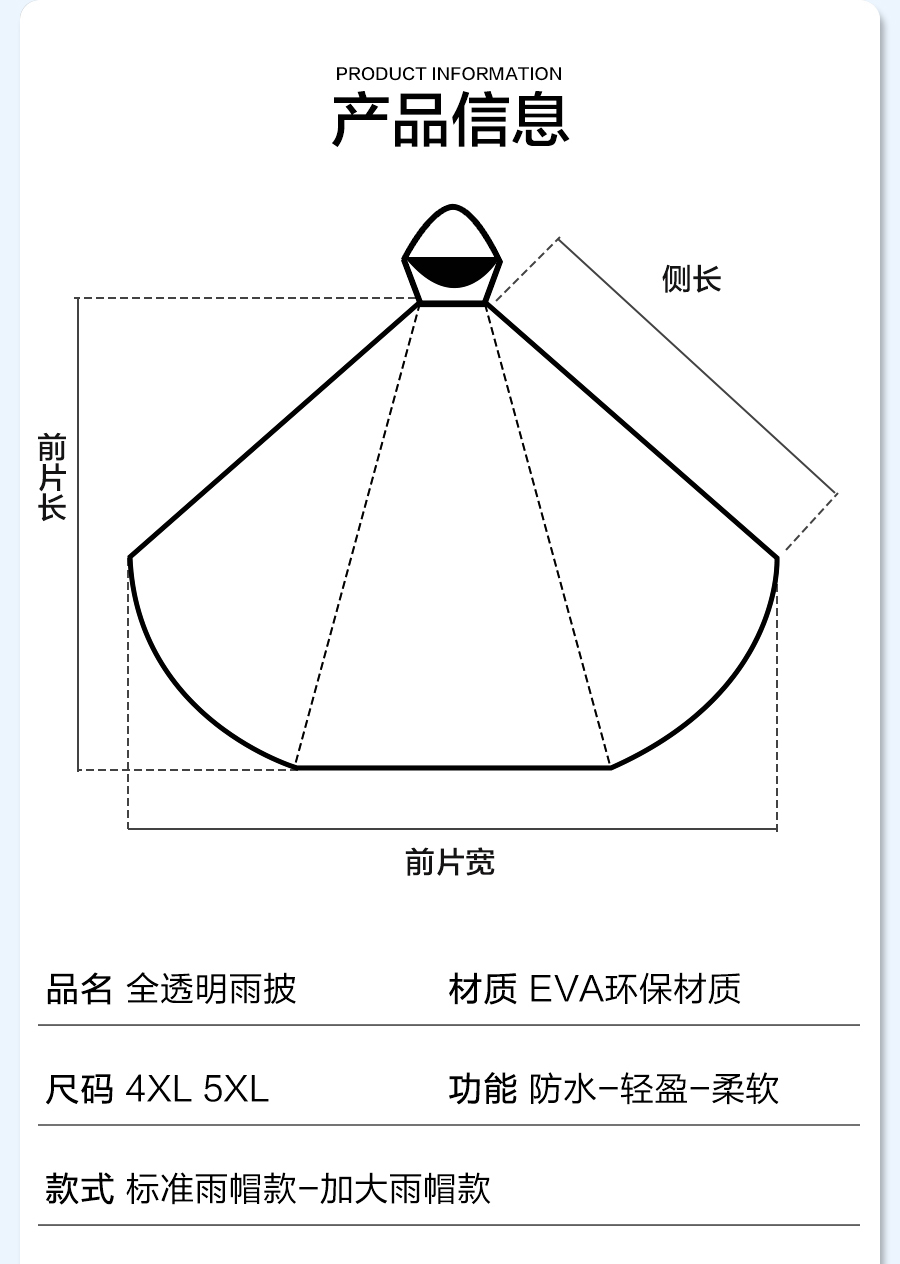 PRODUCT INFORMATION
产品信息

侧长

前片长

前片宽

品名 全透明雨披

材质 EVA环保材质

尺码 4XL 5XL

功能 防水-轻盈-柔软

款式 标准雨帽款-加大雨帽款